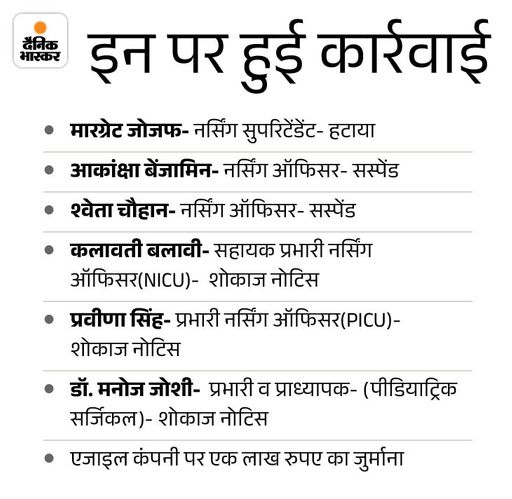 दैनिक भास्कर

इन पर हुई कार्रवाई

• मारग्रेट जोजफ- नर्सिंग सुपरिटेंडेंट- हटाया

• आकांक्षा बेंजामिन- नर्सिंग ऑफिसर- सस्पेंड

• श्वेता चौहान- नर्सिंग ऑफिसर- सस्पेंड

• कलावती बलावी- सहायक प्रभारी नर्सिंग ऑफिसर(NICU)- शोकाज नोटिस

• प्रवीणा सिंह- प्रभारी नर्सिंग ऑफिसर(PICU)- शोकाज नोटिस

• डॉ. मनोज जोशी- प्रभारी व प्राध्यापक- (पीडियाट्रिक सर्जिकल)- शोकाज नोटिस

• एजाइल कंपनी पर एक लाख रुपए का जुर्माना